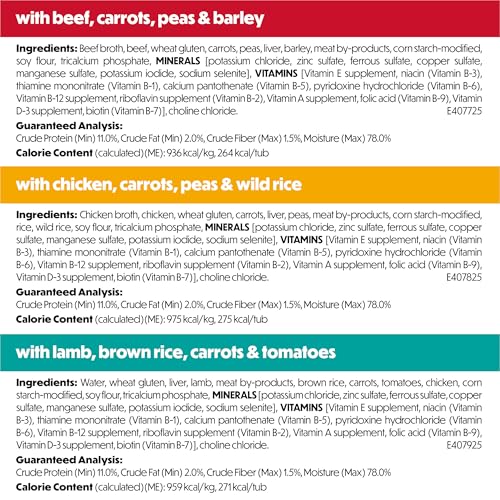 with beef, carrots, peas & barley

Ingredients: Beef broth, beef, wheat gluten, carrots, peas, liver, barley, meat by-products, corn starch-modified, soy flour, tricalcium phosphate, MINERALS [potassium chloride, zinc sulfate, ferrous sulfate, copper sulfate, manganese sulfate, potassium iodide, sodium selenite], VITAMINS [Vitamin E supplement, niacin (Vitamin B-3), thiamine mononitrate (Vitamin B-1), calcium pantothenate (Vitamin B-5), pyridoxine hydrochloride (Vitamin B-6), Vitamin B-12 supplement, riboflavin supplement (Vitamin B-2), Vitamin A supplement, folic acid (Vitamin B-9), Vitamin D-3 supplement, biotin (Vitamin B-7)], choline chloride. E407725

Guaranteed Analysis:
Crude Protein (Min) 11.0%, Crude Fat (Min) 2.0%, Crude Fiber (Max) 1.5%, Moisture (Max) 78.0%

Calorie Content (calculated) (ME): 936 kcal/kg, 264 kcal/tub

with chicken, carrots, peas & wild rice

Ingredients: Chicken broth, chicken, wheat gluten, carrots, liver, peas, meat by-products, corn starch-modified, rice, wild rice, soy flour, tricalcium phosphate, MINERALS [potassium chloride, zinc sulfate, ferrous sulfate, copper sulfate, manganese sulfate, potassium iodide, sodium selenite], VITAMINS [Vitamin E supplement, niacin (Vitamin B-3), thiamine mononitrate (Vitamin B-1), calcium pantothenate (Vitamin B-5), pyridoxine hydrochloride (Vitamin B-6), Vitamin B-12 supplement, riboflavin supplement (Vitamin B-2), Vitamin A supplement, folic acid (Vitamin B-9), Vitamin D-3 supplement, biotin (Vitamin B-7)], choline chloride. E407825

Guaranteed Analysis:
Crude Protein (Min) 11.0%, Crude Fat (Min) 2.0%, Crude Fiber (Max) 1.5%, Moisture (Max) 78.0%

Calorie Content (calculated) (ME): 975 kcal/kg, 275 kcal/tub

with lamb, brown rice, carrots & tomatoes

Ingredients: Water, wheat gluten, liver, lamb, meat by-products, brown rice, carrots, tomatoes, chicken, corn starch-modified, soy flour, tricalcium phosphate, MINERALS [potassium chloride, zinc sulfate, ferrous sulfate, copper sulfate, manganese sulfate, potassium iodide, sodium selenite], VITAMINS [Vitamin E supplement, niacin (Vitamin B-3), thiamine mononitrate (Vitamin B-1), calcium pantothenate (Vitamin B-5), pyridoxine hydrochloride (Vitamin B-6), Vitamin B-12 supplement, riboflavin supplement (Vitamin B-2), Vitamin A supplement, folic acid (Vitamin B-9), Vitamin D-3 supplement, biotin (Vitamin B-7)], choline chloride. E407925

Guaranteed Analysis:
Crude Protein (Min) 11.0%, Crude Fat (Min) 2.0%, Crude Fiber (Max) 1.5%, Moisture (Max) 78.0%

Calorie Content (calculated) (ME): 959 kcal/kg, 271 kcal/tub